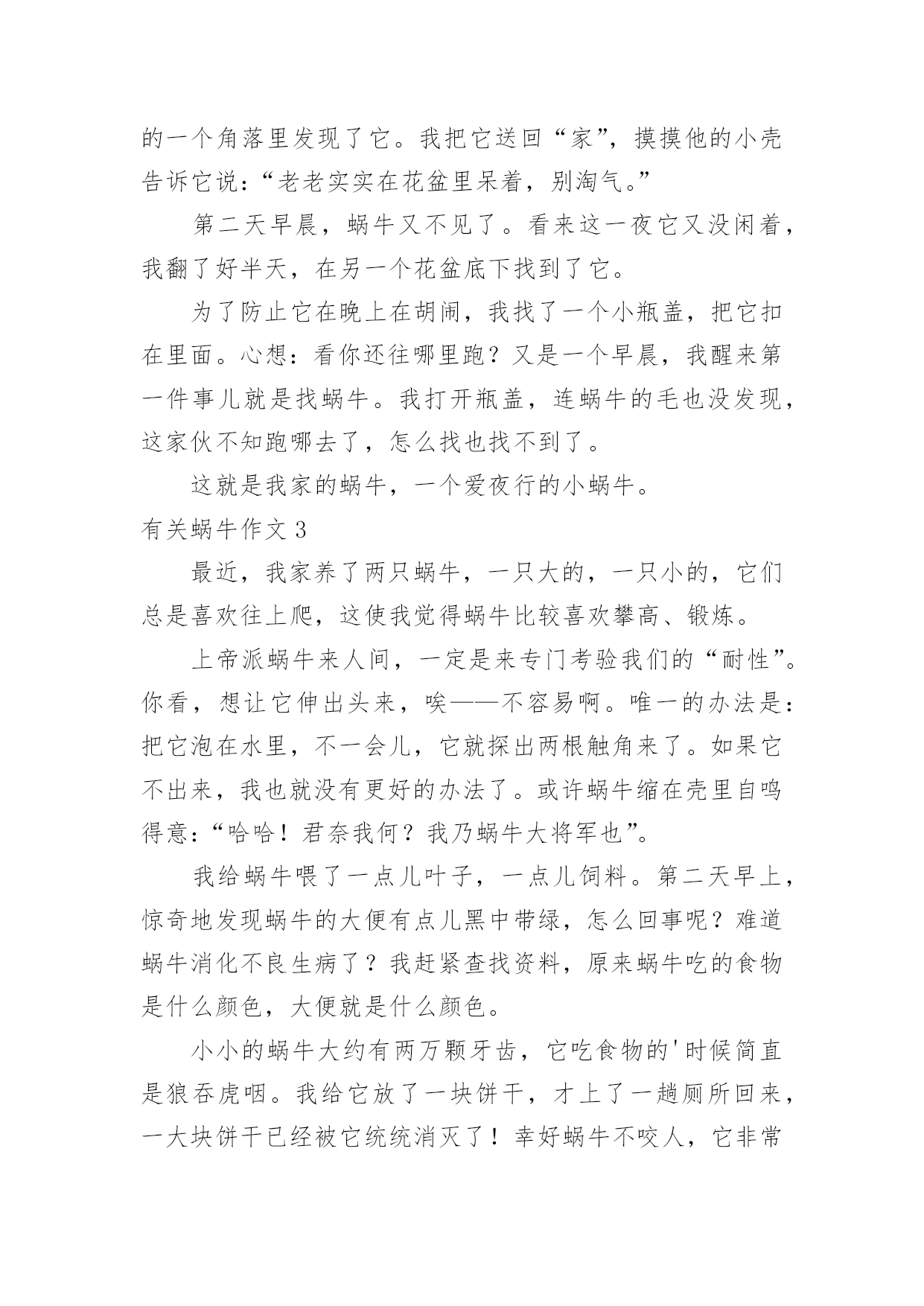 的一个角落里发现了它。我把它送回“家”，摸摸他的小壳告诉它说：“老老实实在花盆里呆着，别淘气。”

第二天早晨，蜗牛又不见了。看来这一夜它又没闲着，我翻了好半天，在另一个花盆底下找到了它。

为了防止它在晚上在胡闹，我找了一个小瓶盖，把它扣在里面。心想：看你还往哪里跑？又是一个早晨，我醒来第一件事儿就是找蜗牛。我打开瓶盖，连蜗牛的毛也没发现，这家伙不知跑哪去了，怎么找也找不到了。

这就是我家的蜗牛，一个爱夜行的小蜗牛。

有关蜗牛作文 3

最近，我家养了两只蜗牛，一只大的，一只小的，它们总是喜欢往上爬，这使我觉得蜗牛比较喜欢攀高、锻炼。

上帝派蜗牛来人间，一定是来专门考验我们的“耐性”。你看，想让它伸出头来，唉——不容易啊。唯一的办法是：把它泡在水里，不一会儿，它就探出两根触角来了。如果它不出来，我也就没有更好的办法了。或许蜗牛缩在壳里自鸣得意：“哈哈！君奈我何？我乃蜗牛大将军也”。

我给蜗牛喂了一点儿叶子，一点儿饲料。第二天早上，惊奇地发现蜗牛的大便有点儿黑中带绿，怎么回事呢？难道蜗牛消化不良生病了？我赶紧查找资料，原来蜗牛吃的食物是什么颜色，大便就是什么颜色。

小小的蜗牛大约有两万颗牙齿，它吃食物的'时候简直是狼吞虎咽。我给它放了一块饼干，才上了一趟厕所回来，一大块饼干已经被它统统消灭了！幸好蜗牛不咬人，它非常